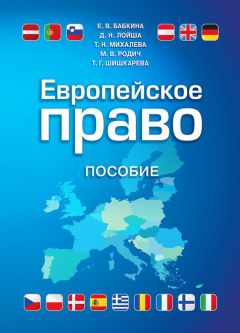 Е. В. БАБКИНА
Д. Н. ЛОЙША
Т. Н. МИХАЛЕВА
М. В. РОДИЧ
Т. Г. ШИШКАРЕВА

Европейское право

ПОСОБИЕ